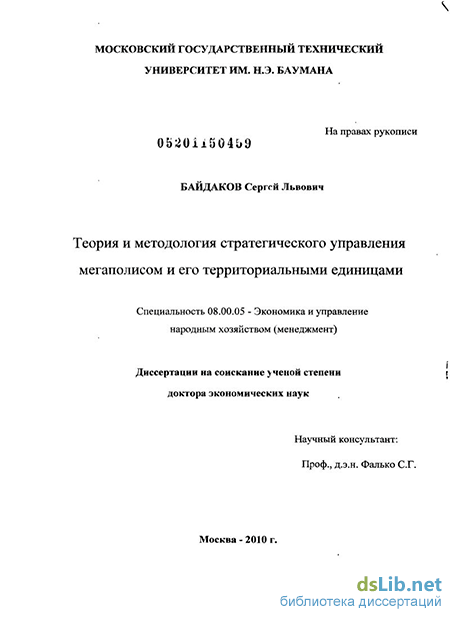 МОСКОВСКИЙ ГОСУДАРСТВЕННЫЙ ТЕХНИЧЕСКИЙ УНИВЕРСИТЕТ ИМ. Н.Э. БАУМАНА

На правах рукописи

05201150459

БАЙДАКОВ Сергей Львович

Теория и методология стратегического управления мегаполисом и его территориальными единицами

Специальность 08.00.05 - Экономика и управление народным хозяйством (менеджмент)

Диссертации на соискание ученой степени доктора экономических наук

Научный консультант:

Проф., д.э.н. Фалько С.Г.

Москва - 2010 г.

dsLib.net
библиотека диссертаций